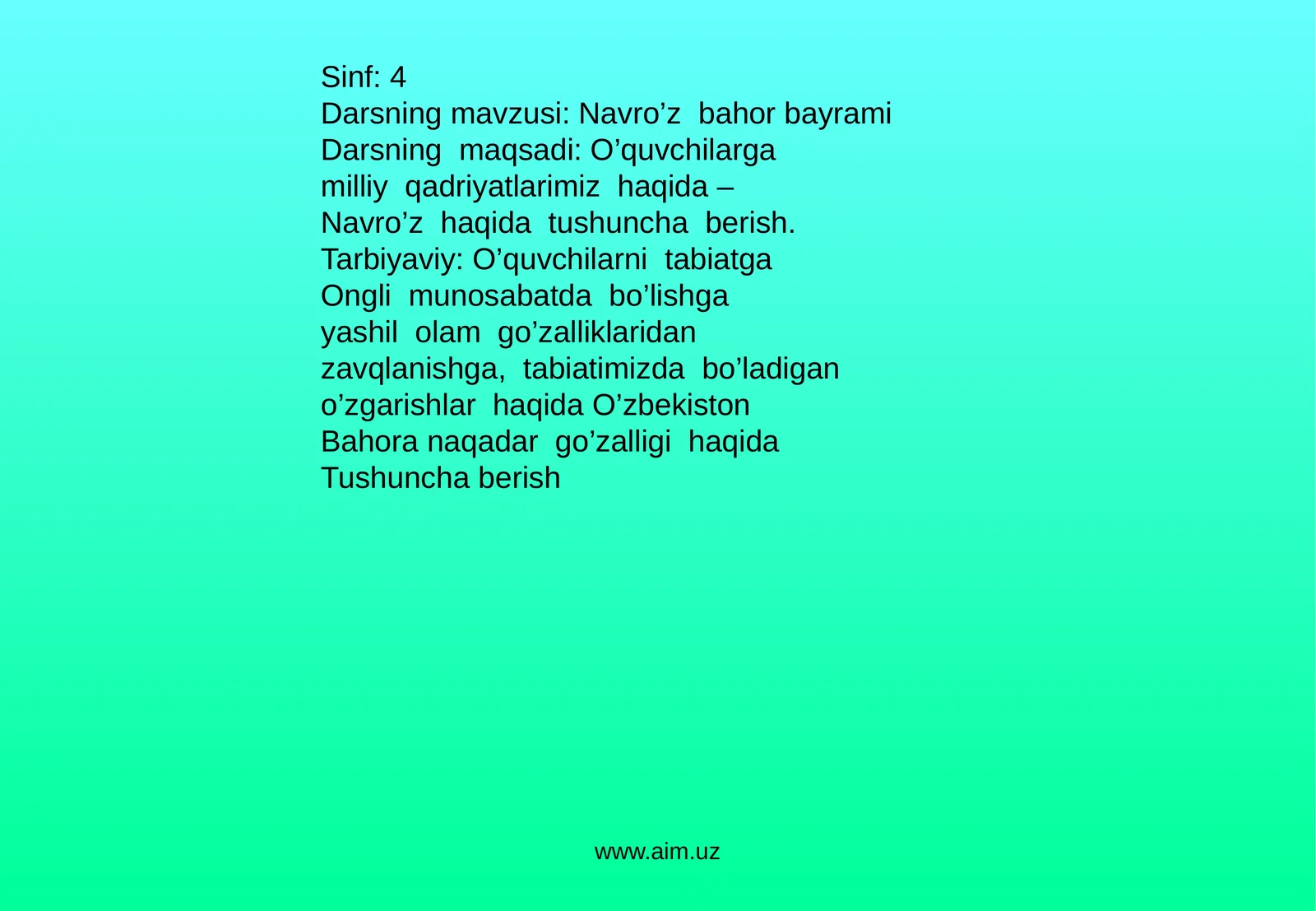 Sinf: 4
Darsning mavzusi: Navro’z bahor bayrami
Darsning maqsadi: O’quvchilarga milliy qadriyatlarimiz haqida – Navro’z haqida tushuncha berish.
Tarbiyaviy: O’quvchilarni tabiatga Ongli munosabatda bo’lishga yashil olam go’zalliklaridan zavqlanishga, tabiatimizda bo’ladigan o’zgarishlar haqida O’zbekiston Bahora naqadar go’zalligi haqida Tushuncha berish

www.aim.uz